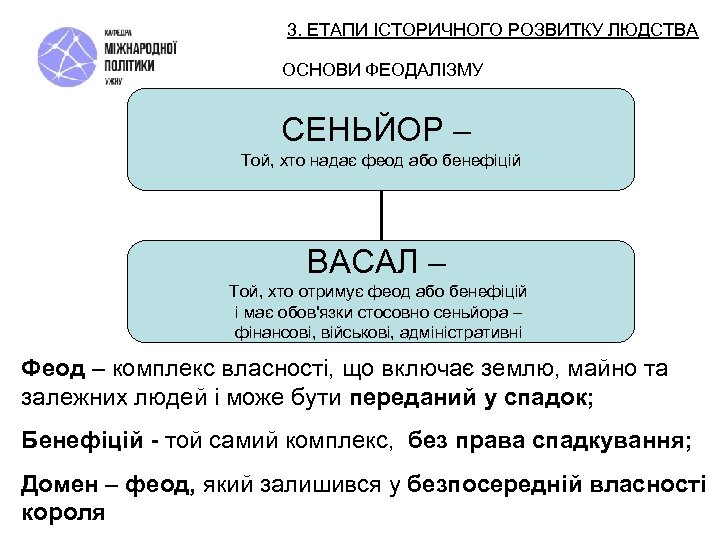 КАФЕДРА
МІЖНАРОДНОЇ
ПОЛІТИКИ
УЖНУ

3. ЕТАПИ ІСТОРИЧНОГО РОЗВИТКУ ЛЮДСТВА

ОСНОВИ ФЕОДАЛІЗМУ

СЕНЬЙОР –
Той, хто надає феод або бенефіцій

ВАСАЛ –
Той, хто отримує феод або бенефіцій і має обов'язки стосовно сеньйора – фінансові, військові, адміністративні

Феод – комплекс власності, що включає землю, майно та залежних людей і може бути переданий у спадок;

Бенефіцій - той самий комплекс, без права спадкування;

Домен – феод, який залишився у безпосередній власності короля